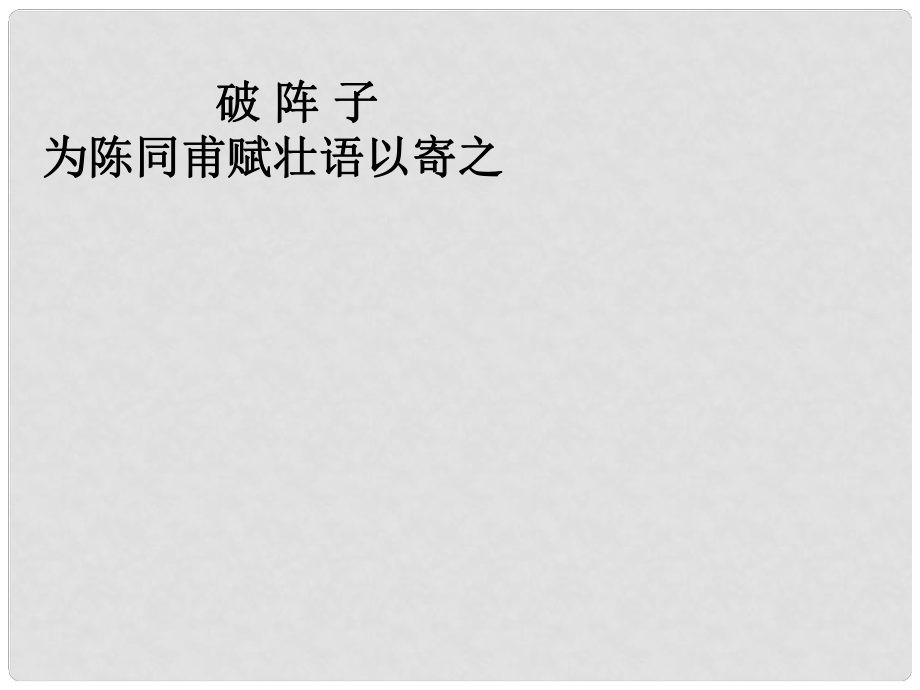 破 阵 子
为陈同甫赋壮语以寄之